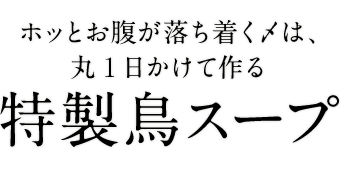 ホッとお腹が落ち着く〆は、
丸１日かけて作る
特製鳥スープ